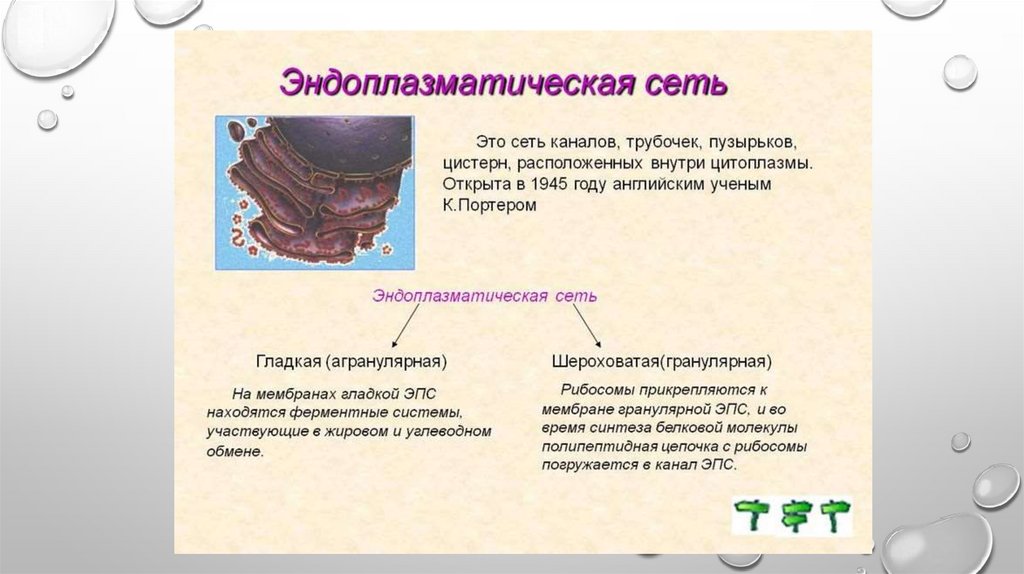 Эндоплазматическая сеть

Это сеть каналов, трубочек, пузырьков, цистерн, расположенных внутри цитоплазмы. Открыта в 1945 году английским ученым К.Портером

Эндоплазматическая сеть

Гладкая (агранулярная)

На мембранах гладкой ЭПС находятся ферментные системы, участвующие в жировом и углеводном обмене.

Шероховатая(гранулярная)

Рибосомы прикрепляются к мембране гранулярной ЭПС, и во время синтеза белковой молекулы полипептидная цепочка с рибосомы погружается в канал ЭПС.